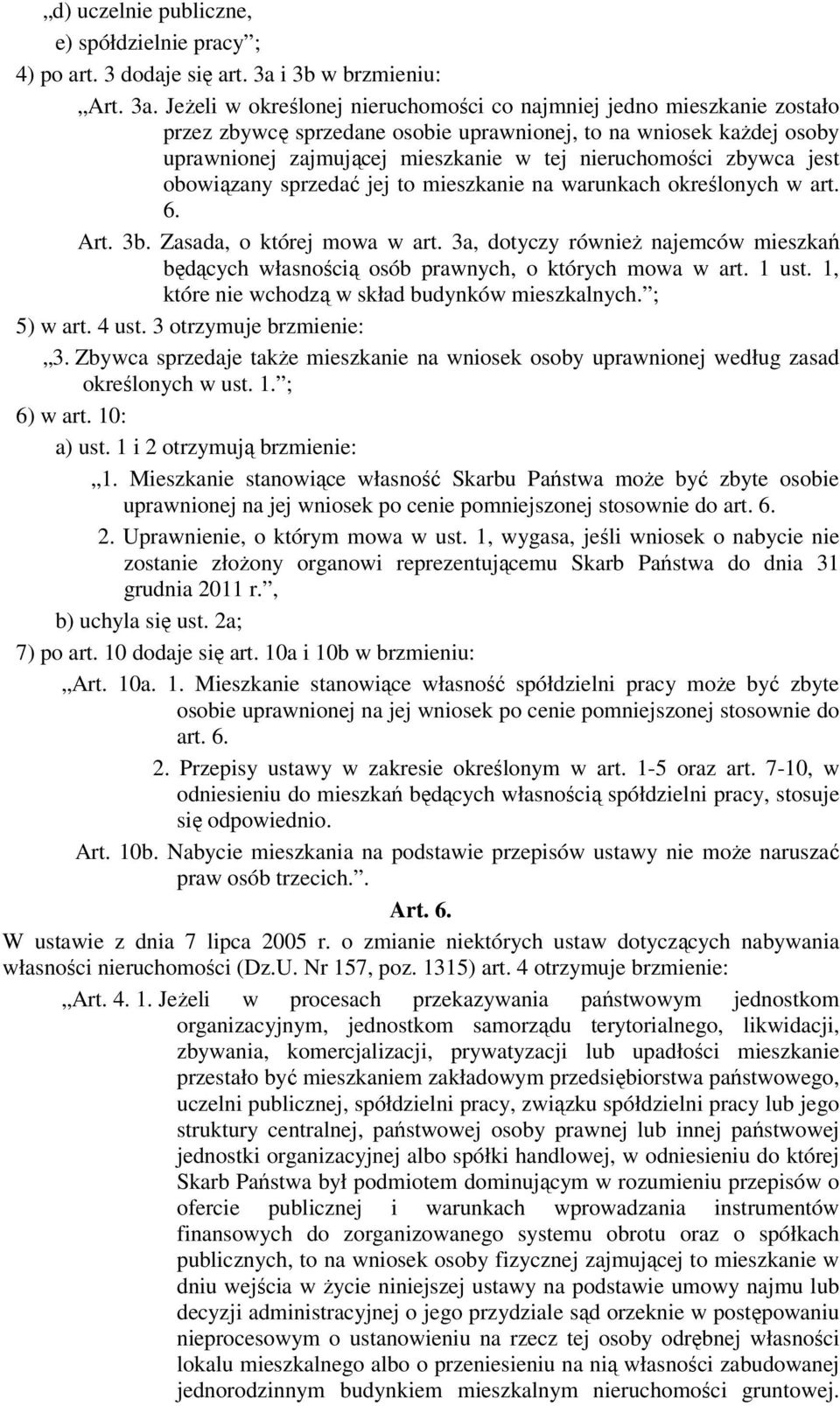 „d) uczelnie publiczne,

e) spółdzielnie pracy”;

4) po art. 3 dodaje się art. 3a i 3b w brzmieniu:

„Art. 3a. Jeżeli w określonej nieruchomości co najmniej jedno mieszkanie zostało przez zbywcę sprzedane osobie uprawnionej, to na wniosek każdej osoby uprawnionej zajmującej mieszkanie w tej nieruchomości zbywca jest obowiązany sprzedać jej to mieszkanie na warunkach określonych w art. 6.

Art. 3b. Zasada, o której mowa w art. 3a, dotyczy również najemców mieszkań będących własnością osób prawnych, o których mowa w art. 1 ust. 1, które nie wchodzą w skład budynków mieszkalnych.”;

5) w art. 4 ust. 3 otrzymuje brzmienie:

„3. Zbywca sprzedaje także mieszkanie na wniosek osoby uprawnionej według zasad określonych w ust. 1.”;

6) w art. 10:

a) ust. 1 i 2 otrzymują brzmienie:

„1. Mieszkanie stanowiące własność Skarbu Państwa może być zbyte osobie uprawnionej na jej wniosek po cenie pomniejszonej stosownie do art. 6.

2. Uprawnienie, o którym mowa w ust. 1, wygasa, jeśli wniosek o nabycie nie zostanie złożony organowi reprezentującemu Skarb Państwa do dnia 31 grudnia 2011 r.”,

b) uchyla się ust. 2a;

7) po art. 10 dodaje się art. 10a i 10b w brzmieniu:

„Art. 10a. 1. Mieszkanie stanowiące własność spółdzielni pracy może być zbyte osobie uprawnionej na jej wniosek po cenie pomniejszonej stosownie do art. 6.

2. Przepisy ustawy w zakresie określonym w art. 1-5 oraz art. 7-10, w odniesieniu do mieszkań będących własnością spółdzielni pracy, stosuje się odpowiednio.

Art. 10b. Nabycie mieszkania na podstawie przepisów ustawy nie może naruszać praw osób trzecich.”.

Art. 6.

W ustawie z dnia 7 lipca 2005 r. o zmianie niektórych ustaw dotyczących nabywania własności nieruchomości (Dz.U. Nr 157, poz. 1315) art. 4 otrzymuje brzmienie:

„Art. 4. 1. Jeżeli w procesach przekazywania państwowym jednostkom organizacyjnym, jednostkom samorządu terytorialnego, likwidacji, zbywania, komercjalizacji, prywatyzacji lub upadłości mieszkanie przestało być mieszkaniem zakładowym przedsiębiorstwa państwowego, uczelni publicznej, spółdzielni pracy, związku spółdzielni pracy lub jego struktury centralnej, państwowej osoby prawnej lub innej państwowej jednostki organizacyjnej albo spółki handlowej, w odniesieniu do której Skarb Państwa był podmiotem dominującym w rozumieniu przepisów o ofercie publicznej i warunkach wprowadzania instrumentów finansowych do zorganizowanego systemu obrotu oraz o spółkach publicznych, to na wniosek osoby fizycznej zajmującej to mieszkanie w dniu wejścia w życie niniejszej ustawy na podstawie umowy najmu lub decyzji administracyjnej o jego przydziale sąd orzeknie w postępowaniu nieprocesowym o ustanowieniu na rzecz tej osoby odrębnej własności lokalu mieszkalnego albo o przeniesieniu na nią własności zabudowanej jednorodzinnym budynkiem mieszkalnym nieruchomości gruntowej.